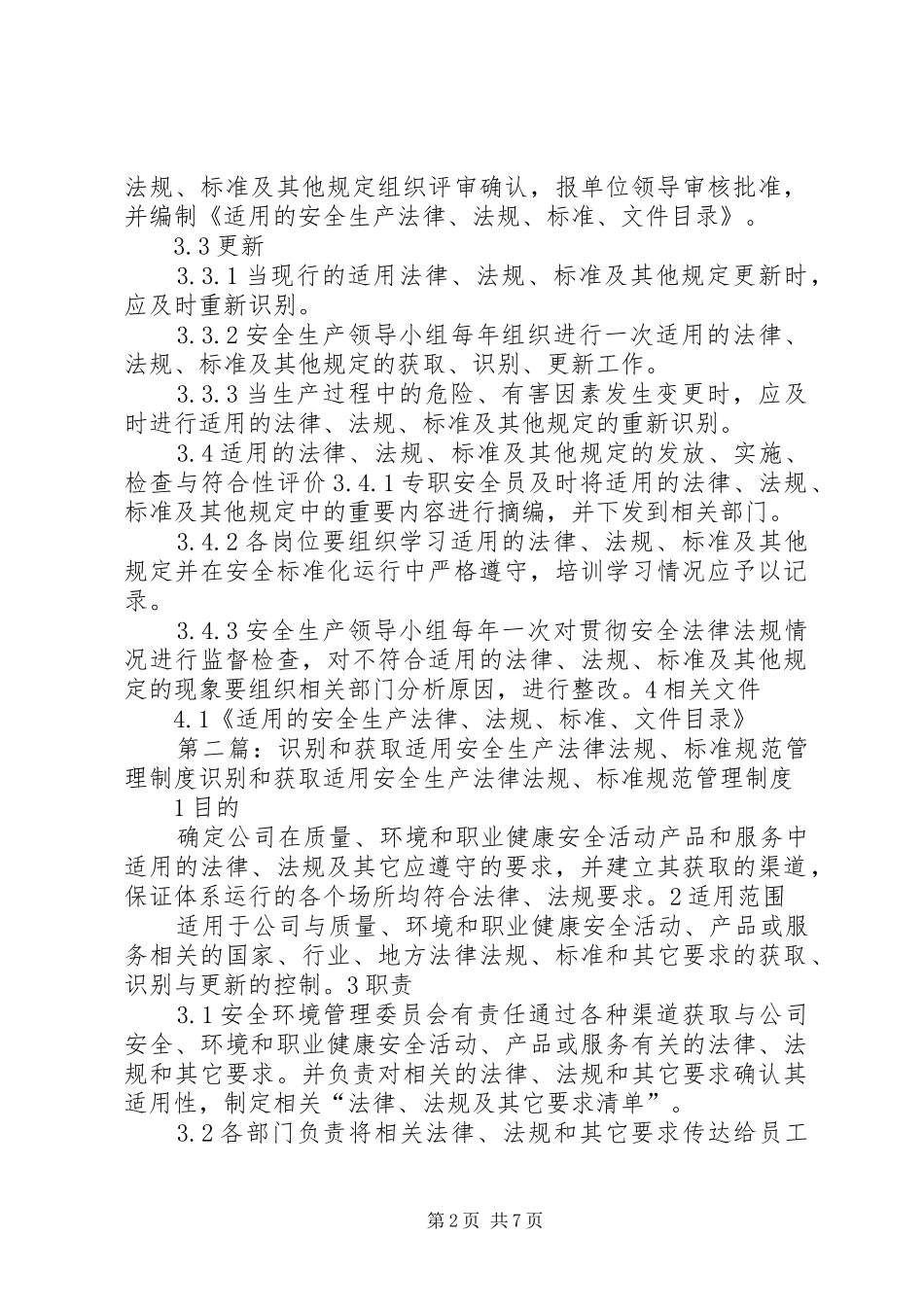 法规、标准及其他规定组织评审确认，报单位领导审核批准，并编制《适用的安全生产法律、法规、标准、文件目录》。

3.3更新

3.3.1当现行的适用法律、法规、标准及其他规定更新时，应及时重新识别。

3.3.2安全生产领导小组每年组织进行一次适用的法律、法规、标准及其他规定的获取、识别、更新工作。

3.3.3当生产过程中的危险、有害因素发生变更时，应及时进行适用的法律、法规、标准及其他规定的重新识别。

3.4适用的法律、法规、标准及其他规定的发放、实施、检查与符合性评价3.4.1专职安全员及时将适用的法律、法规、标准及其他规定中的重要内容进行摘编，并下发到相关部门。

3.4.2各岗位要组织学习适用的法律、法规、标准及其他规定并在安全标准化运行中严格遵守，培训学习情况应予以记录。

3.4.3安全生产领导小组每年一次对贯彻安全法律法规情况进行监督检查，对不符合适用的法律、法规、标准及其他规定的现象要组织相关部门分析原因，进行整改。4相关文件

4.1《适用的安全生产法律、法规、标准、文件目录》

第二篇：识别和获取适用安全生产法律法规、标准规范管理制度识别和获取适用安全生产法律法规、标准规范管理制度

1目的

确定公司在质量、环境和职业健康安全活动产品和服务中适用的法律、法规及其它应遵守的要求，并建立其获取的渠道，保证体系运行的各个场所均符合法律、法规要求。2适用范围

适用于公司与质量、环境和职业健康安全活动、产品或服务相关的国家、行业、地方法律法规、标准和其它要求的获取、识别与更新的控制。3职责

3.1安全环境管理委员会有责任通过各种渠道获取与公司安全、环境和职业健康安全活动、产品或服务有关的法律、法规和其它要求。并负责对相关的法律、法规和其它要求确认其适用性，制定相关“法律、法规及其它要求清单”。

3.2各部门负责将相关法律、法规和其它要求传达给员工

第2页 共7页